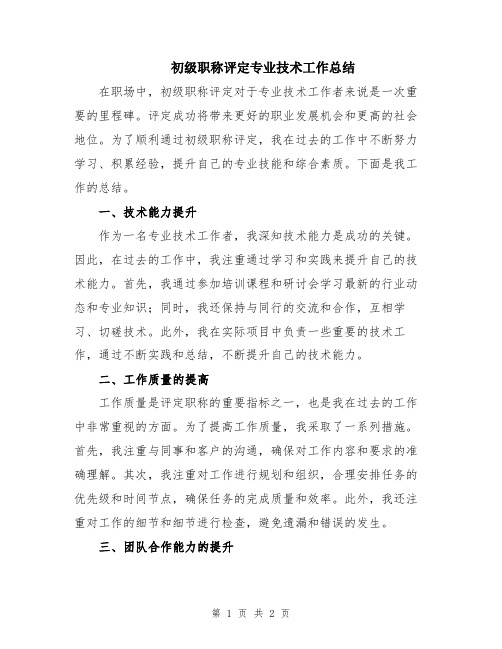 初级职称评定专业技术工作总结

在职场中，初级职称评定对于专业技术工作者来说是一次重要的里程碑。评定成功将带来更好的职业发展机会和更高的社会地位。为了顺利通过初级职称评定，我在过去的工作中不断努力学习、积累经验，提升自己的专业技能和综合素质。下面是我工作的总结。

一、技术能力提升

作为一名专业技术工作者，我深知技术能力是成功的关键。因此，在过去的工作中，我注重通过学习和实践来提升自己的技术能力。首先，我通过参加培训课程和研讨会学习最新的行业动态和专业知识；同时，我还保持与同行的交流和合作，互相学习、切磋技术。此外，我在实际项目中负责一些重要的技术工作，通过不断实践和总结，不断提升自己的技术能力。

二、工作质量的提高

工作质量是评定职称的重要指标之一，也是我在过去的工作中非常重视的方面。为了提高工作质量，我采取了一系列措施。首先，我注重与同事和客户的沟通，确保对工作内容和要求的准确理解。其次，我注重对工作进行规划和组织，合理安排任务的优先级和时间节点，确保任务的完成质量和效率。此外，我还注重对工作的细节和细节进行检查，避免遗漏和错误的发生。

三、团队合作能力的提升

第 1 页 共 2 页